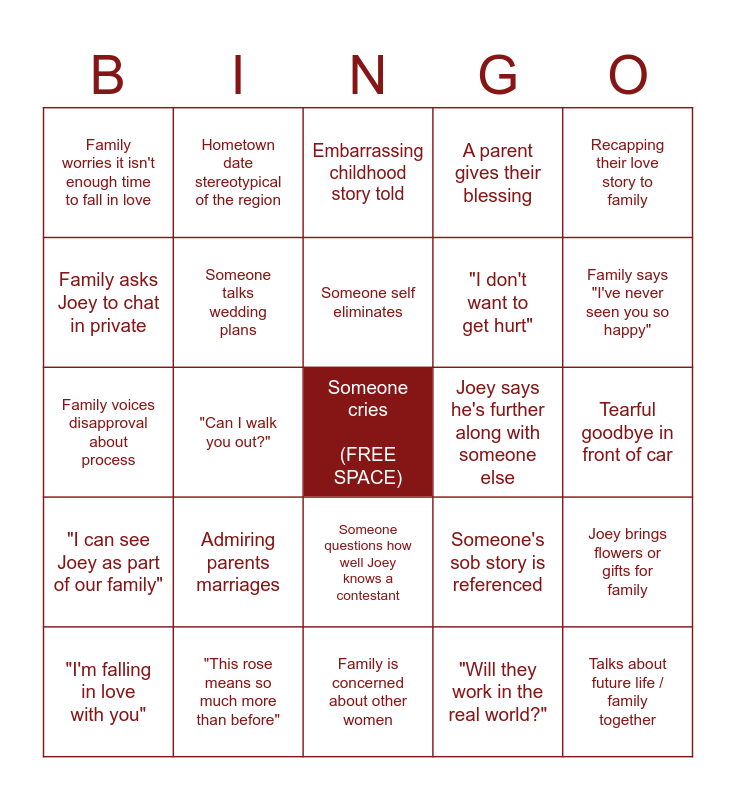 | B | I | N | G | O |
|---|---|---|---|---|
| Family worries it isn't enough time to fall in love | Hometown date stereotypical of the region | Embarrassing childhood story told | A parent gives their blessing | Recapping their love story to family |
| Family asks Joey to chat in private | Someone talks wedding plans | Someone self eliminates | "I don't want to get hurt" | Family says "I've never seen you so happy" |
| Family voices disapproval about process | "Can I walk you out?" | Someone cries (FREE SPACE) | Joey says he's further along with someone else | Tearful goodbye in front of car |
| "I can see Joey as part of our family" | Admiring parents marriages | Someone questions how well Joey knows a contestant | Someone's sob story is referenced | Joey brings flowers or gifts for family |
| "I'm falling in love with you" | "This rose means so much more than before" | Family is concerned about other women | "Will they work in the real world?" | Talks about future life / family together |